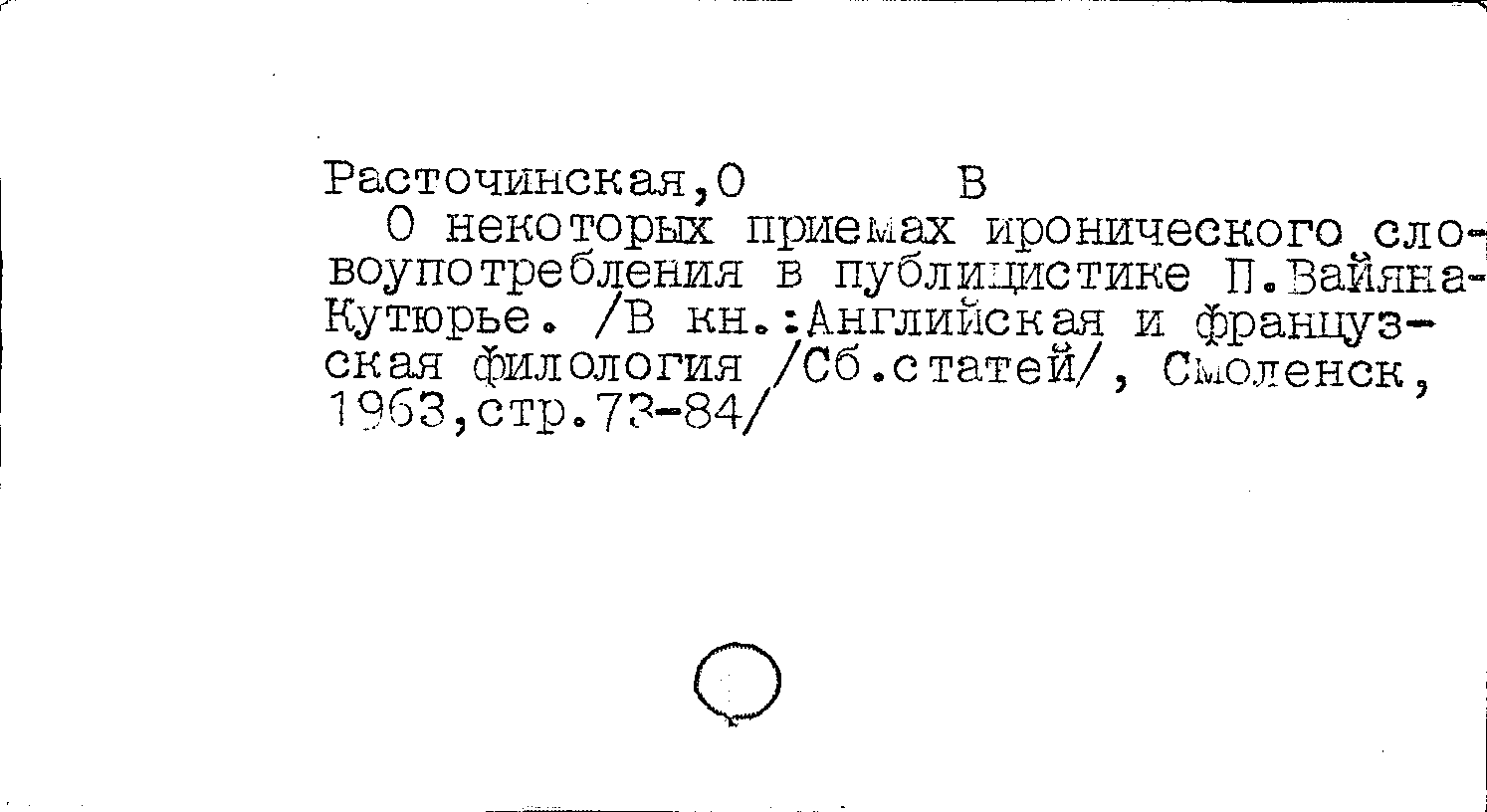 Расточинская,О В
О некоторых приемах иронического словоупотребления в публицистике П.Вайяна-Кутюрье. /В кн.:Английская и французская филология /Сб.статей/, Смоленск, 1963,стр.73-84/